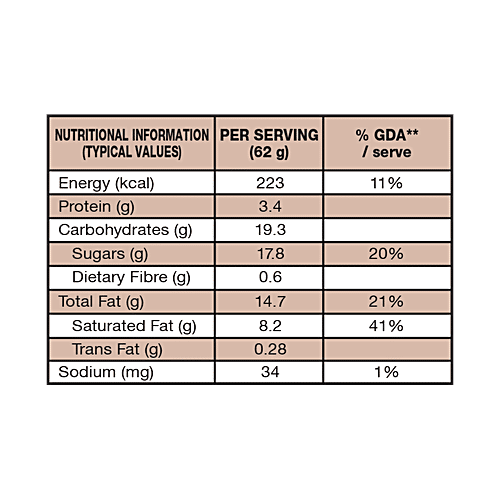 | NUTRITIONAL INFORMATION (TYPICAL VALUES) | PER SERVING (62 g) | % GDA** / serve |
|---|---|---|
| Energy (kcal) | 223 | 11% |
| Protein (g) | 3.4 | |
| Carbohydrates (g) | 19.3 | |
| Sugars (g) | 17.8 | 20% |
| Dietary Fibre (g) | 0.6 | |
| Total Fat (g) | 14.7 | 21% |
| Saturated Fat (g) | 8.2 | 41% |
| Trans Fat (g) | 0.28 | |
| Sodium (mg) | 34 | 1% |